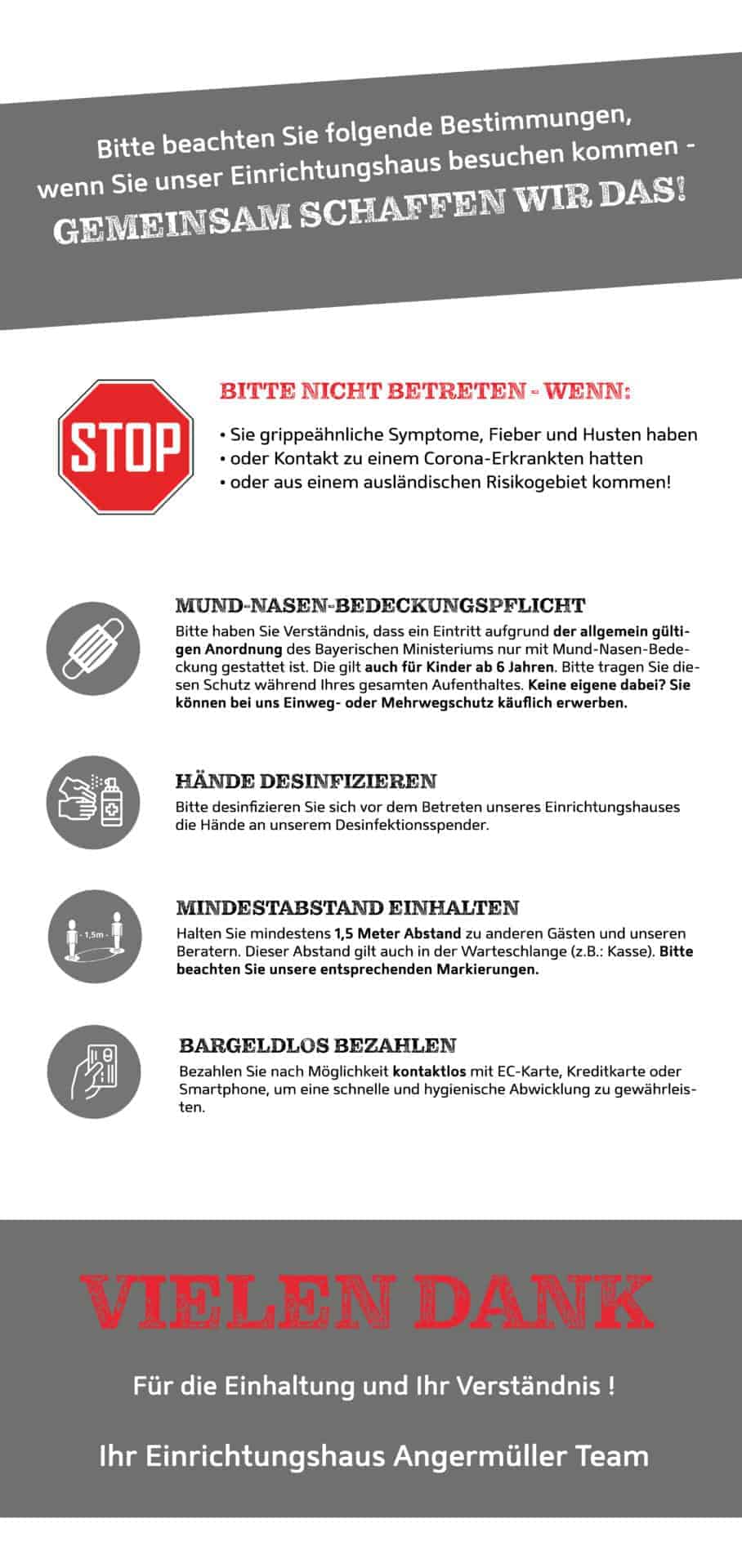 Bitte beachten Sie folgende Bestimmungen, wenn Sie unser Einrichtungshaus besuchen kommen -
GEMEINSAM SCHAFFEN WIR DAS!

STOP

BITTE NICHT BETRETEN - WENN:

• Sie grippeähnliche Symptome, Fieber und Husten haben
• oder Kontakt zu einem Corona-Erkrankten hatten
• oder aus einem ausländischen Risikogebiet kommen!

MUND-NASEN-BEDECKUNGSPFLICHT

Bitte haben Sie Verständnis, dass ein Eintritt aufgrund der allgemein gültigen Anordnung des Bayerischen Ministeriums nur mit Mund-Nasen-Bedeckung gestattet ist. Die gilt auch für Kinder ab 6 Jahren. Bitte tragen Sie diesen Schutz während Ihres gesamten Aufenthaltes. Keine eigene dabei? Sie können bei uns Einweg- oder Mehrwegschutz käuflich erwerben.

HÄNDE DESINFIZIEREN

Bitte desinfizieren Sie sich vor dem Betreten unseres Einrichtungshauses die Hände an unserem Desinfektionsspender.

- 1,5m -

MINDESTABSTAND EINHALTEN

Halten Sie mindestens 1,5 Meter Abstand zu anderen Gästen und unseren Beratern. Dieser Abstand gilt auch in der Warteschlange (z.B.: Kasse). Bitte beachten Sie unsere entsprechenden Markierungen.

BARGELDLOS BEZAHLEN

Bezahlen Sie nach Möglichkeit kontaktlos mit EC-Karte, Kreditkarte oder Smartphone, um eine schnelle und hygienische Abwicklung zu gewährleisten.

VIELEN DANK

Für die Einhaltung und Ihr Verständnis !

Ihr Einrichtungshaus Angermüller Team